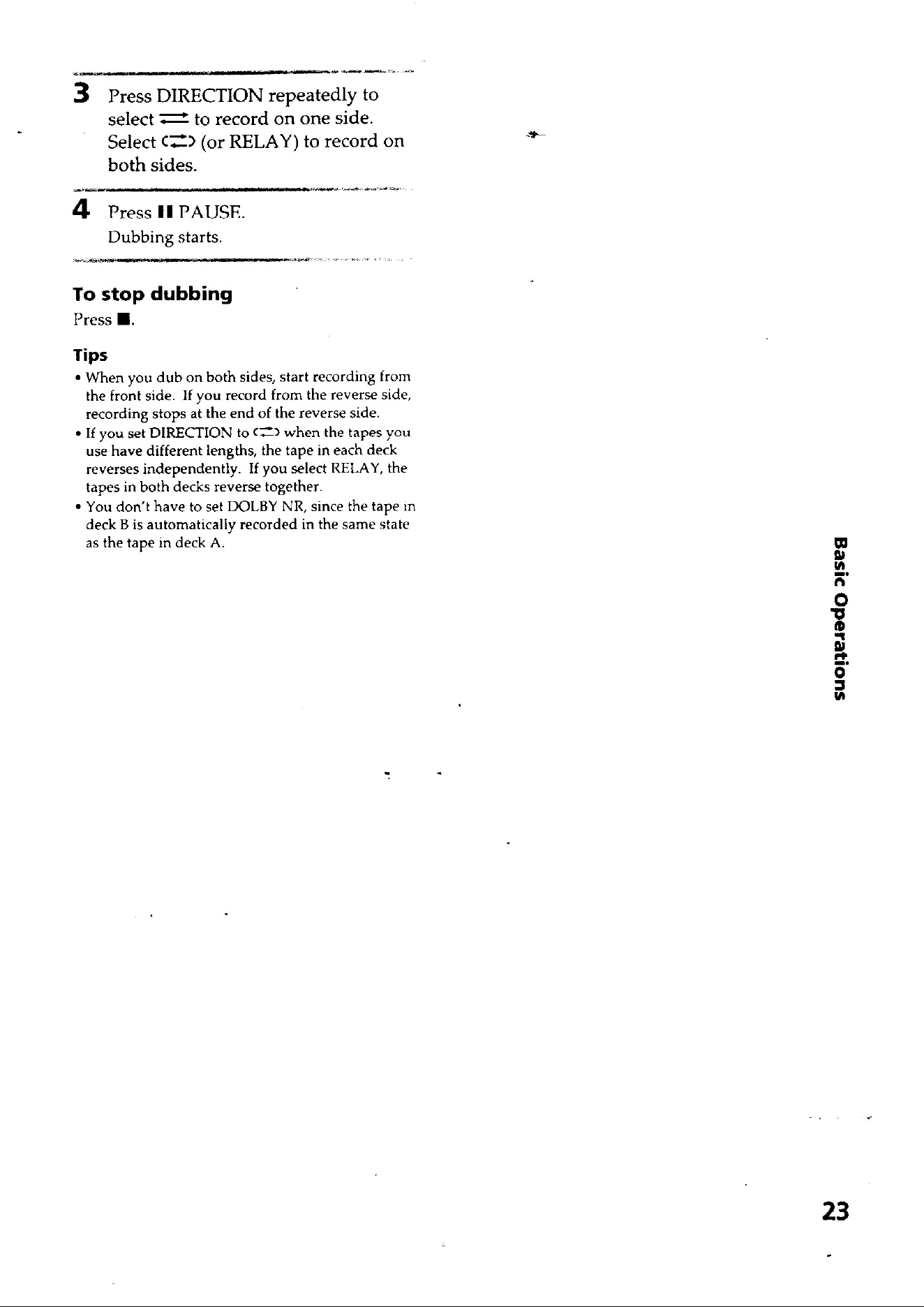 3 Press DIRECTION repeatedly to select ⇄ to record on one side. Select ⊂⇄⊃ (or RELAY) to record on both sides.

4 Press ❙❙ PAUSE.
Dubbing starts.

To stop dubbing
Press ■.

Tips
• When you dub on both sides, start recording from the front side. If you record from the reverse side, recording stops at the end of the reverse side.
• If you set DIRECTION to ⊂⇄⊃ when the tapes you use have different lengths, the tape in each deck reverses independently. If you select RELAY, the tapes in both decks reverse together.
• You don't have to set DOLBY NR, since the tape in deck B is automatically recorded in the same state as the tape in deck A.

Basic Operations

23